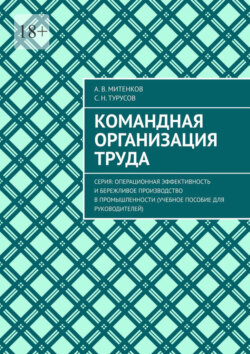 18+

А. В. МИТЕНКОВ
С. Н. ТУРУСОВ

КОМАНДНАЯ ОРГАНИЗАЦИЯ ТРУДА

СЕРИЯ: ОПЕРАЦИОННАЯ ЭФФЕКТИВНОСТЬ И БЕРЕЖЛИВОЕ ПРОИЗВОДСТВО В ПРОМЫШЛЕННОСТИ (УЧЕБНОЕ ПОСОБИЕ ДЛЯ РУКОВОДИТЕЛЕЙ)